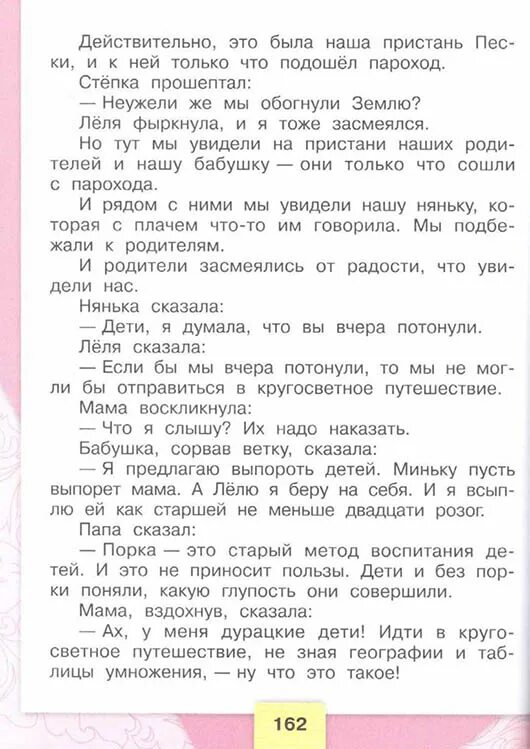 Действительно, это была наша пристань Пески, и к ней только что подошёл пароход.

Стёпка прошептал:

— Неужели же мы обогнули Землю?

Лёля фыркнула, и я тоже засмеялся.

Но тут мы увидели на пристани наших родителей и нашу бабушку — они только что сошли с парохода.

И рядом с ними мы увидели нашу няньку, которая с плачем что-то им говорила. Мы подбежали к родителям.

И родители засмеялись от радости, что увидели нас.

Нянька сказала:

— Дети, я думала, что вы вчера потонули.

Лёля сказала:

— Если бы мы вчера потонули, то мы не могли бы отправиться в кругосветное путешествие.

Мама воскликнула:

— Что я слышу? Их надо наказать.

Бабушка, сорвав ветку, сказала:

— Я предлагаю выпороть детей. Миньку пусть выпорет мама. А Лёлю я беру на себя. И я всыплю ей как старшей не меньше двадцати розог.

Папа сказал:

— Порка — это старый метод воспитания детей. И это не приносит пользы. Дети и без порки поняли, какую глупость они совершили.

Мама, вздохнув, сказала:

— Ах, у меня дурацкие дети! Идти в кругосветное путешествие, не зная географии и таблицы умножения, — ну что это такое!

162